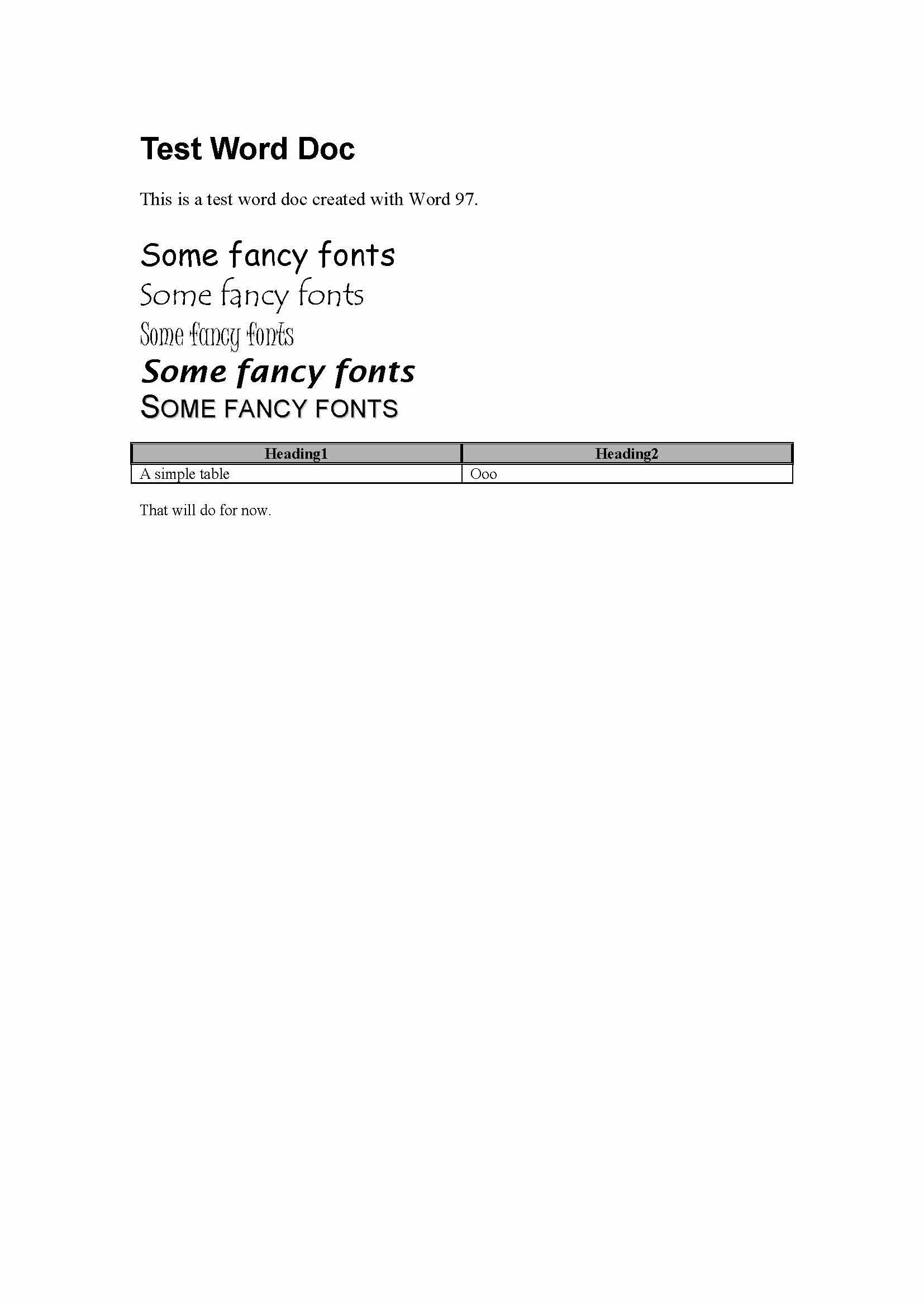 Test Word Doc

This is a test word doc created with Word 97.

Some fancy fonts
Some fancy fonts
Some fancy fonts
Some fancy fonts
SOME FANCY FONTS

| Heading1 | Heading2 |
|---|---|
| A simple table | Ooo |

That will do for now.